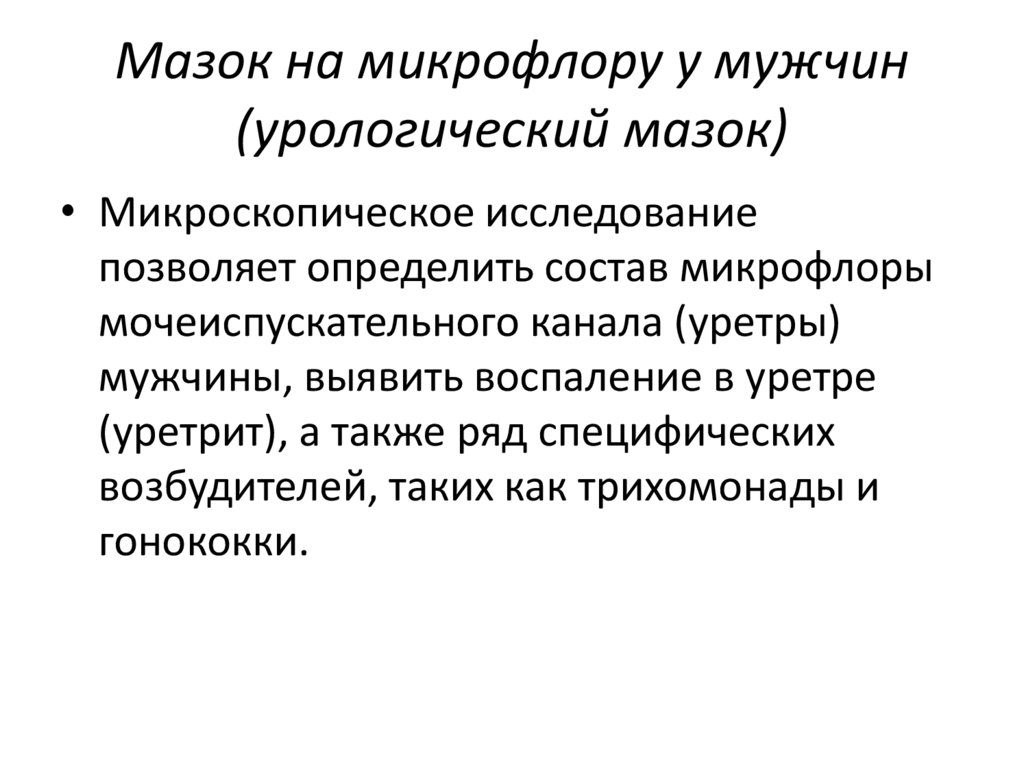 Мазок на микрофлору у мужчин (урологический мазок)

• Микроскопическое исследование позволяет определить состав микрофлоры мочеиспускательного канала (уретры) мужчины, выявить воспаление в уретре (уретрит), а также ряд специфических возбудителей, таких как трихомонады и гонококки.